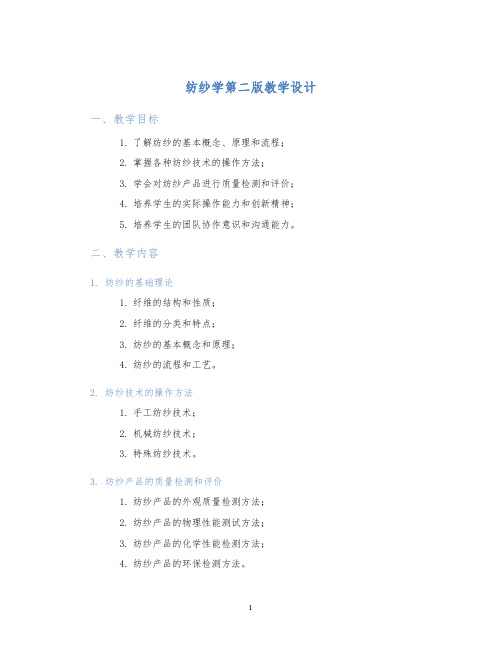 纺纱学第二版教学设计

一、教学目标

1. 了解纺纱的基本概念、原理和流程；
2. 掌握各种纺纱技术的操作方法；
3. 学会对纺纱产品进行质量检测和评价；
4. 培养学生的实际操作能力和创新精神；
5. 培养学生的团队协作意识和沟通能力。

二、教学内容

1. 纺纱的基础理论

1. 纤维的结构和性质；
2. 纤维的分类和特点；
3. 纺纱的基本概念和原理；
4. 纺纱的流程和工艺。

2. 纺纱技术的操作方法

1. 手工纺纱技术；
2. 机械纺纱技术；
3. 特殊纺纱技术。

3. 纺纱产品的质量检测和评价

1. 纺纱产品的外观质量检测方法；
2. 纺纱产品的物理性能测试方法；
3. 纺纱产品的化学性能检测方法；
4. 纺纱产品的环保检测方法。

1